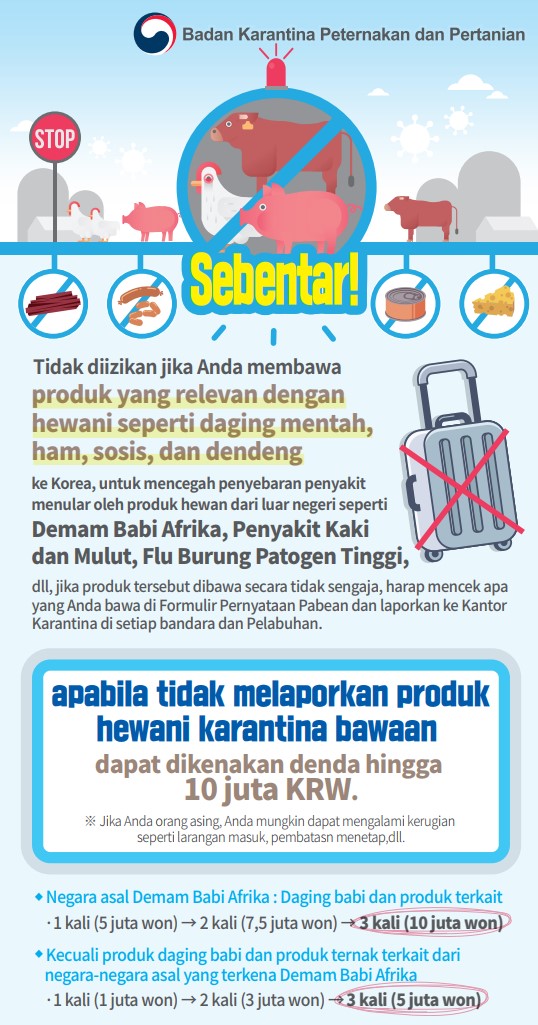 Badan Karantina Peternakan dan Pertanian

STOP

Sebentar!

Tidak diizikan jika Anda membawa produk yang relevan dengan hewani seperti daging mentah, ham, sosis, dan dendeng ke Korea, untuk mencegah penyebaran penyakit menular oleh produk hewan dari luar negeri seperti Demam Babi Afrika, Penyakit Kaki dan Mulut, Flu Burung Patogen Tinggi, dll, jika produk tersebut dibawa secara tidak sengaja, harap mencek apa yang Anda bawa di Formulir Pernyataan Pabean dan laporkan ke Kantor Karantina di setiap bandara dan Pelabuhan.

apabila tidak melaporkan produk hewani karantina bawaan

dapat dikenakan denda hingga 10 juta KRW.

※ Jika Anda orang asing, Anda mungkin dapat mengalami kerugian seperti larangan masuk, pembatasn menetap,dll.

◆ Negara asal Demam Babi Afrika : Daging babi dan produk terkait
· 1 kali (5 juta won) → 2 kali (7,5 juta won) → 3 kali (10 juta won)

◆ Kecuali produk daging babi dan produk ternak terkait dari negara-negara asal yang terkena Demam Babi Afrika
· 1 kali (1 juta won) → 2 kali (3 juta won) → 3 kali (5 juta won)